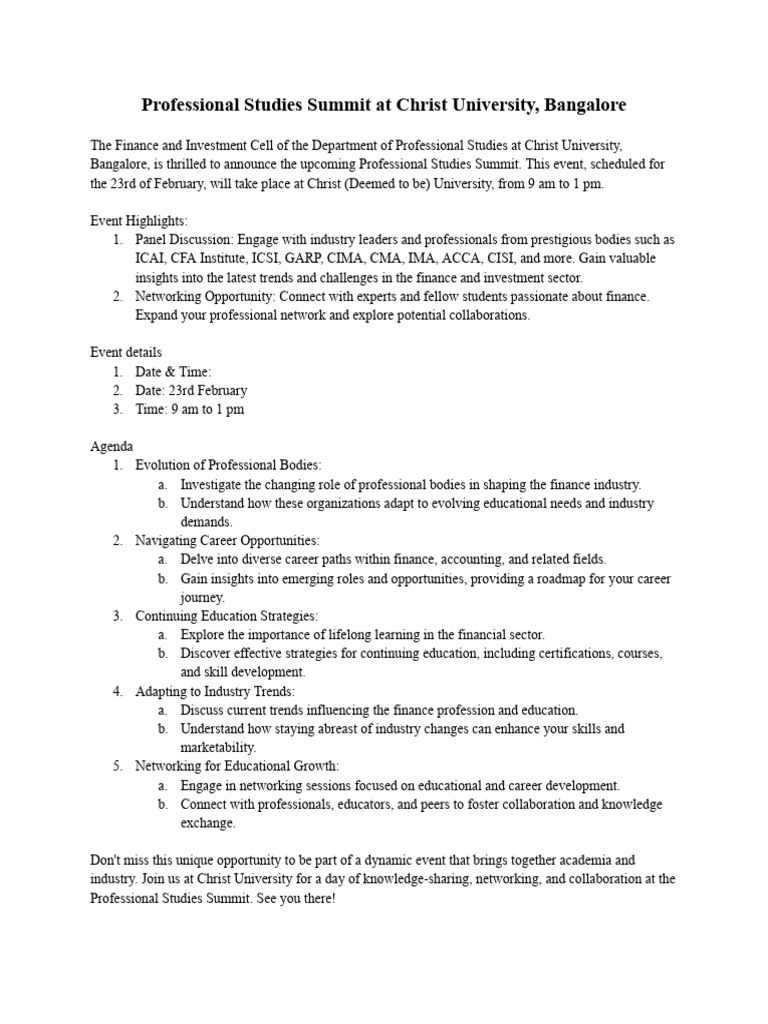 Professional Studies Summit at Christ University, Bangalore

The Finance and Investment Cell of the Department of Professional Studies at Christ University, Bangalore, is thrilled to announce the upcoming Professional Studies Summit. This event, scheduled for the 23rd of February, will take place at Christ (Deemed to be) University, from 9 am to 1 pm.

Event Highlights:
1. Panel Discussion: Engage with industry leaders and professionals from prestigious bodies such as ICAI, CFA Institute, ICSI, GARP, CIMA, CMA, IMA, ACCA, CISI, and more. Gain valuable insights into the latest trends and challenges in the finance and investment sector.
2. Networking Opportunity: Connect with experts and fellow students passionate about finance. Expand your professional network and explore potential collaborations.

Event details
1. Date & Time:
2. Date: 23rd February
3. Time: 9 am to 1 pm

Agenda
1. Evolution of Professional Bodies:
a. Investigate the changing role of professional bodies in shaping the finance industry.
b. Understand how these organizations adapt to evolving educational needs and industry demands.
2. Navigating Career Opportunities:
a. Delve into diverse career paths within finance, accounting, and related fields.
b. Gain insights into emerging roles and opportunities, providing a roadmap for your career journey.
3. Continuing Education Strategies:
a. Explore the importance of lifelong learning in the financial sector.
b. Discover effective strategies for continuing education, including certifications, courses, and skill development.
4. Adapting to Industry Trends:
a. Discuss current trends influencing the finance profession and education.
b. Understand how staying abreast of industry changes can enhance your skills and marketability.
5. Networking for Educational Growth:
a. Engage in networking sessions focused on educational and career development.
b. Connect with professionals, educators, and peers to foster collaboration and knowledge exchange.

Don't miss this unique opportunity to be part of a dynamic event that brings together academia and industry. Join us at Christ University for a day of knowledge-sharing, networking, and collaboration at the Professional Studies Summit. See you there!